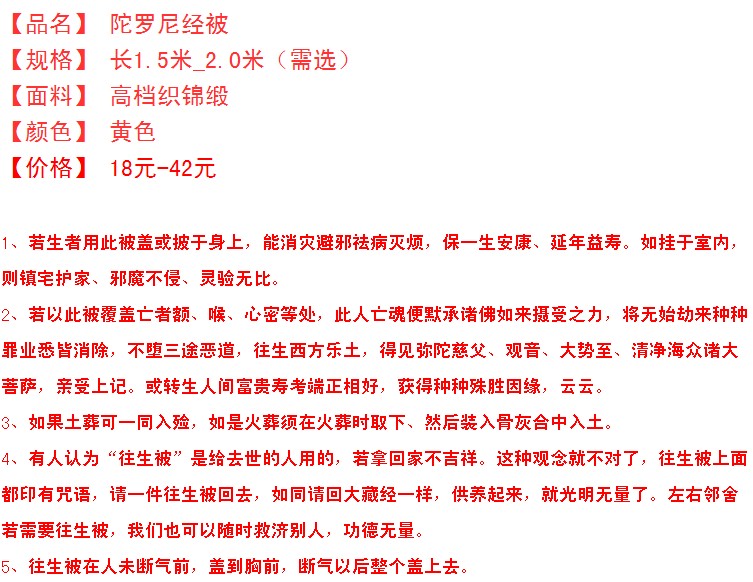 【品名】 陀罗尼经被
【规格】 长1.5米_2.0米（需选）
【面料】 高档织锦缎
【颜色】 黄色
【价格】 18元-42元

1、若生者用此被盖或披于身上，能消灾避邪祛病灭烦，保一生安康、延年益寿。如挂于室内，则镇宅护家、邪魔不侵、灵验无比。

2、若以此被覆盖亡者额、喉、心密等处，此人亡魂便默承诸佛如来摄受之力，将无始劫来种种罪业悉皆消除，不堕三途恶道，往生西方乐土，得见弥陀慈父、观音、大势至、清净海众诸大菩萨，亲受上记。或转生人间富贵寿考端正相好，获得种种殊胜因缘，云云。

3、如果土葬可一同入殓，如是火葬须在火葬时取下、然后装入骨灰合中入土。

4、有人认为“往生被”是给去世的人用的，若拿回家不吉祥。这种观念就不对了，往生被上面都印有咒语，请一件往生被回去，如同请回大藏经一样，供养起来，就光明无量了。左右邻舍若需要往生被，我们也可以随时救济别人，功德无量。

5、往生被在人未断气前，盖到胸前，断气以后整个盖上去。